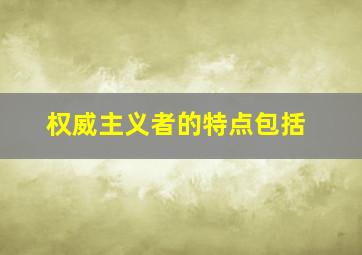 权威主义者的特点包括